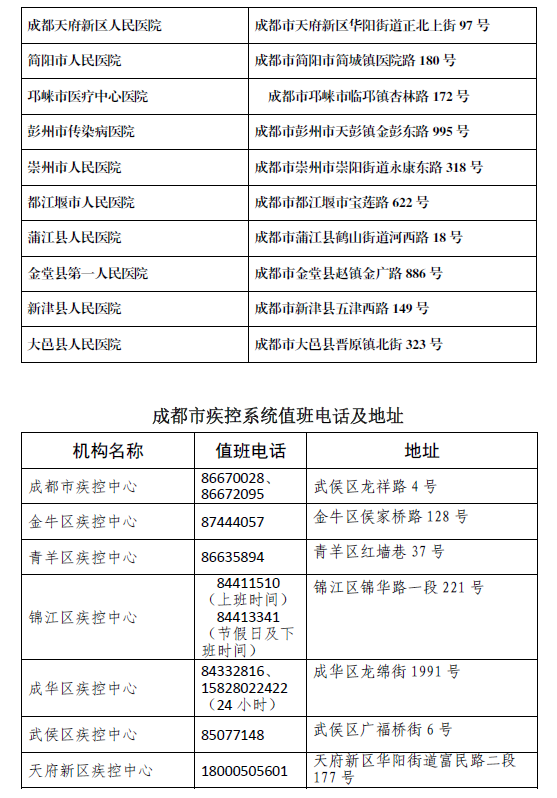 | 成都天府新区人民医院 | 成都市天府新区华阳街道正北上街 97 号 |
|---|---|
| 简阳市人民医院 | 成都市简阳市简城镇医院路 180 号 |
| 邛崃市医疗中心医院 | 成都市邛崃市临邛镇杏林路 172 号 |
| 彭州市传染病医院 | 成都市彭州市天彭镇金彭东路 995 号 |
| 崇州市人民医院 | 成都市崇州市崇阳街道永康东路 318 号 |
| 都江堰市人民医院 | 成都市都江堰市宝莲路 622 号 |
| 蒲江县人民医院 | 成都市蒲江县鹤山街道河西路 18 号 |
| 金堂县第一人民医院 | 成都市金堂县赵镇金广路 886 号 |
| 新津县人民医院 | 成都市新津县五津西路 149 号 |
| 大邑县人民医院 | 成都市大邑县晋原镇北街 323 号 |

成都市疾控系统值班电话及地址

| 机构名称 | 值班电话 | 地址 |
|---|---|---|
| 成都市疾控中心 | 86670028、86672095 | 武侯区龙祥路 4 号 |
| 金牛区疾控中心 | 87444057 | 金牛区侯家桥路 128 号 |
| 青羊区疾控中心 | 86635894 | 青羊区红墙巷 37 号 |
| 锦江区疾控中心 | 84411510（上班时间）84413341（节假日及下班时间） | 锦江区锦华路一段 221 号 |
| 成华区疾控中心 | 84332816、15828022422（24 小时） | 成华区龙绵街 1991 号 |
| 武侯区疾控中心 | 85077148 | 武侯区广福桥街 6 号 |
| 天府新区疾控中心 | 18000505601 | 天府新区华阳街道富民路二段 177 号 |